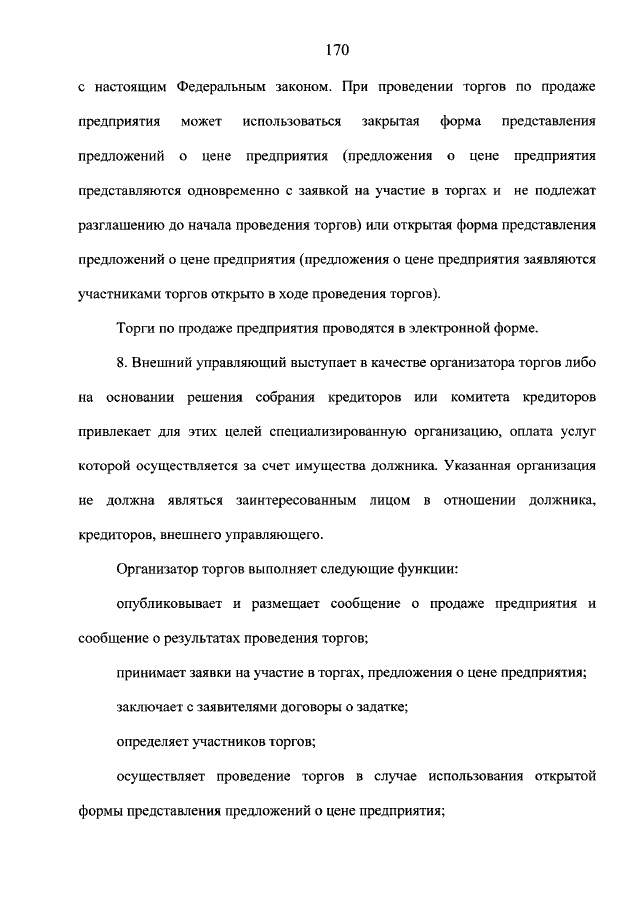 170

с настоящим Федеральным законом. При проведении торгов по продаже предприятия может использоваться закрытая форма представления предложений о цене предприятия (предложения о цене предприятия представляются одновременно с заявкой на участие в торгах и не подлежат разглашению до начала проведения торгов) или открытая форма представления предложений о цене предприятия (предложения о цене предприятия заявляются участниками торгов открыто в ходе проведения торгов).

Торги по продаже предприятия проводятся в электронной форме.

8. Внешний управляющий выступает в качестве организатора торгов либо на основании решения собрания кредиторов или комитета кредиторов привлекает для этих целей специализированную организацию, оплата услуг которой осуществляется за счет имущества должника. Указанная организация не должна являться заинтересованным лицом в отношении должника, кредиторов, внешнего управляющего.

Организатор торгов выполняет следующие функции:

опубликовывает и размещает сообщение о продаже предприятия и сообщение о результатах проведения торгов;

принимает заявки на участие в торгах, предложения о цене предприятия;

заключает с заявителями договоры о задатке;

определяет участников торгов;

осуществляет проведение торгов в случае использования открытой формы представления предложений о цене предприятия;